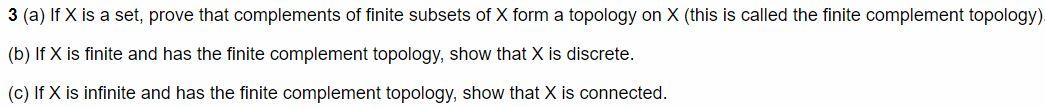 3 (a) If X is a set, prove that complements of finite subsets of X form a topology on X (this is called the finite complement topology).

(b) If X is finite and has the finite complement topology, show that X is discrete.

(c) If X is infinite and has the finite complement topology, show that X is connected.